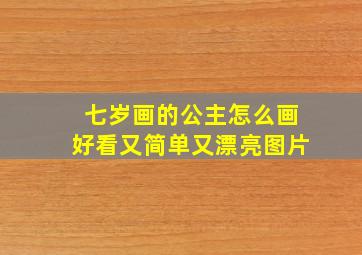 七岁画的公主怎么画
好看又简单又漂亮图片